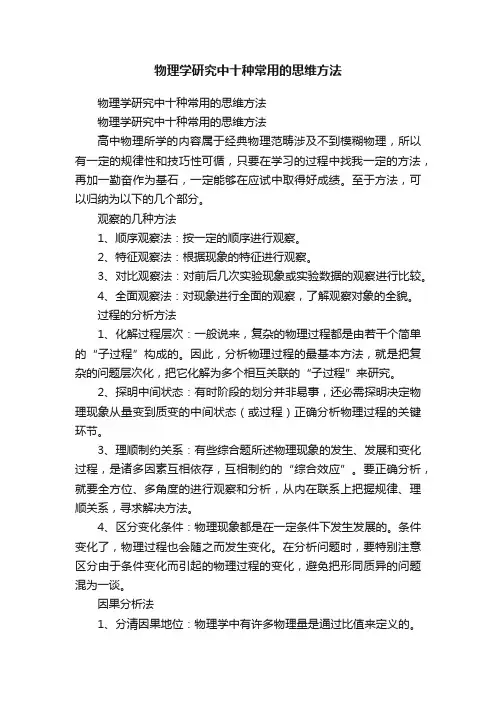 物理学研究中十种常用的思维方法

物理学研究中十种常用的思维方法

物理学研究中十种常用的思维方法

高中物理所学的内容属于经典物理范畴涉及不到模糊物理，所以有一定的规律性和技巧性可循，只要在学习的过程中找我一定的方法，再加一勤奋作为基石，一定能够在应试中取得好成绩。至于方法，可以归纳为以下的几个部分。

观察的几种方法

1、顺序观察法：按一定的顺序进行观察。

2、特征观察法：根据现象的特征进行观察。

3、对比观察法：对前后几次实验现象或实验数据的观察进行比较。

4、全面观察法：对现象进行全面的观察，了解观察对象的全貌。

过程的分析方法

1、化解过程层次：一般说来，复杂的物理过程都是由若干个简单的“子过程”构成的。因此，分析物理过程的最基本方法，就是把复杂的问题层次化，把它化解为多个相互关联的“子过程”来研究。

2、探明中间状态：有时阶段的划分并非易事，还必需探明决定物理现象从量变到质变的中间状态（或过程）正确分析物理过程的关键环节。

3、理顺制约关系：有些综合题所述物理现象的发生、发展和变化过程，是诸多因素互相依存，互相制约的“综合效应”。要正确分析，就要全方位、多角度的进行观察和分析，从内在联系上把握规律、理顺关系，寻求解决方法。

4、区分变化条件：物理现象都是在一定条件下发生发展的。条件变化了，物理过程也会随之而发生变化。在分析问题时，要特别注意区分由于条件变化而引起的物理过程的变化，避免把形同质异的问题混为一谈。

因果分析法

1、分清因果地位：物理学中有许多物理量是通过比值来定义的。